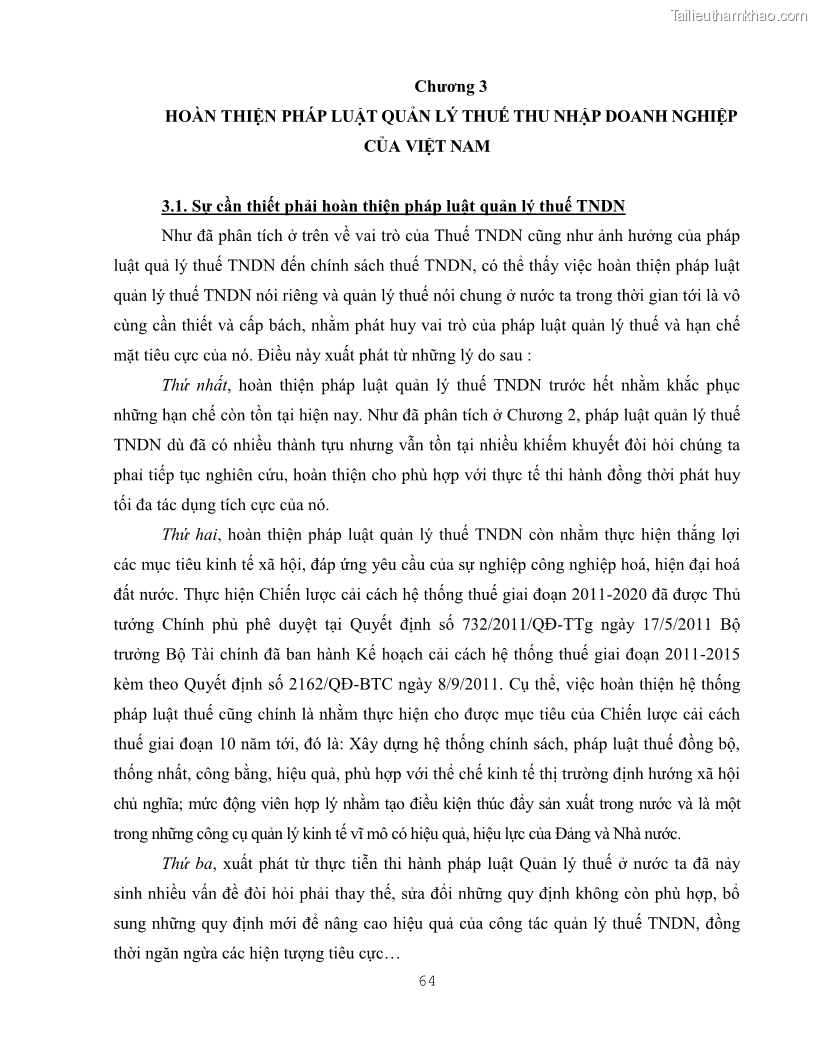 Tailieuthamkhao.com

Chương 3
HOÀN THIỆN PHÁP LUẬT QUẢN LÝ THUẾ THU NHẬP DOANH NGHIỆP CỦA VIỆT NAM

3.1. Sự cần thiết phải hoàn thiện pháp luật quản lý thuế TNDN

Như đã phân tích ở trên về vai trò của Thuế TNDN cũng như ảnh hưởng của pháp luật quả lý thuế TNDN đến chính sách thuế TNDN, có thể thấy việc hoàn thiện pháp luật quản lý thuế TNDN nói riêng và quản lý thuế nói chung ở nước ta trong thời gian tới là vô cùng cần thiết và cấp bách, nhằm phát huy vai trò của pháp luật quản lý thuế và hạn chế mặt tiêu cực của nó. Điều này xuất phát từ những lý do sau :

Thứ nhất, hoàn thiện pháp luật quản lý thuế TNDN trước hết nhằm khắc phục những hạn chế còn tồn tại hiện nay. Như đã phân tích ở Chương 2, pháp luật quản lý thuế TNDN dù đã có nhiều thành tựu nhưng vẫn tồn tại nhiều khiếm khuyết đòi hỏi chúng ta phải tiếp tục nghiên cứu, hoàn thiện cho phù hợp với thực tế thi hành đồng thời phát huy tối đa tác dụng tích cực của nó.

Thứ hai, hoàn thiện pháp luật quản lý thuế TNDN còn nhằm thực hiện thắng lợi các mục tiêu kinh tế xã hội, đáp ứng yêu cầu của sự nghiệp công nghiệp hoá, hiện đại hoá đất nước. Thực hiện Chiến lược cải cách hệ thống thuế giai đoạn 2011-2020 đã được Thủ tướng Chính phủ phê duyệt tại Quyết định số 732/2011/QĐ-TTg ngày 17/5/2011 Bộ trưởng Bộ Tài chính đã ban hành Kế hoạch cải cách hệ thống thuế giai đoạn 2011-2015 kèm theo Quyết định số 2162/QĐ-BTC ngày 8/9/2011. Cụ thể, việc hoàn thiện hệ thống pháp luật thuế cũng chính là nhằm thực hiện cho được mục tiêu của Chiến lược cải cách thuế giai đoạn 10 năm tới, đó là: Xây dựng hệ thống chính sách, pháp luật thuế đồng bộ, thống nhất, công bằng, hiệu quả, phù hợp với thể chế kinh tế thị trường định hướng xã hội chủ nghĩa; mức động viên hợp lý nhằm tạo điều kiện thúc đẩy sản xuất trong nước và là một trong những công cụ quản lý kinh tế vĩ mô có hiệu quả, hiệu lực của Đảng và Nhà nước.

Thứ ba, xuất phát từ thực tiễn thi hành pháp luật Quản lý thuế ở nước ta đã nảy sinh nhiều vấn đề đòi hỏi phải thay thế, sửa đổi những quy định không còn phù hợp, bổ sung những quy định mới để nâng cao hiệu quả của công tác quản lý thuế TNDN, đồng thời ngăn ngừa các hiện tượng tiêu cực…

64